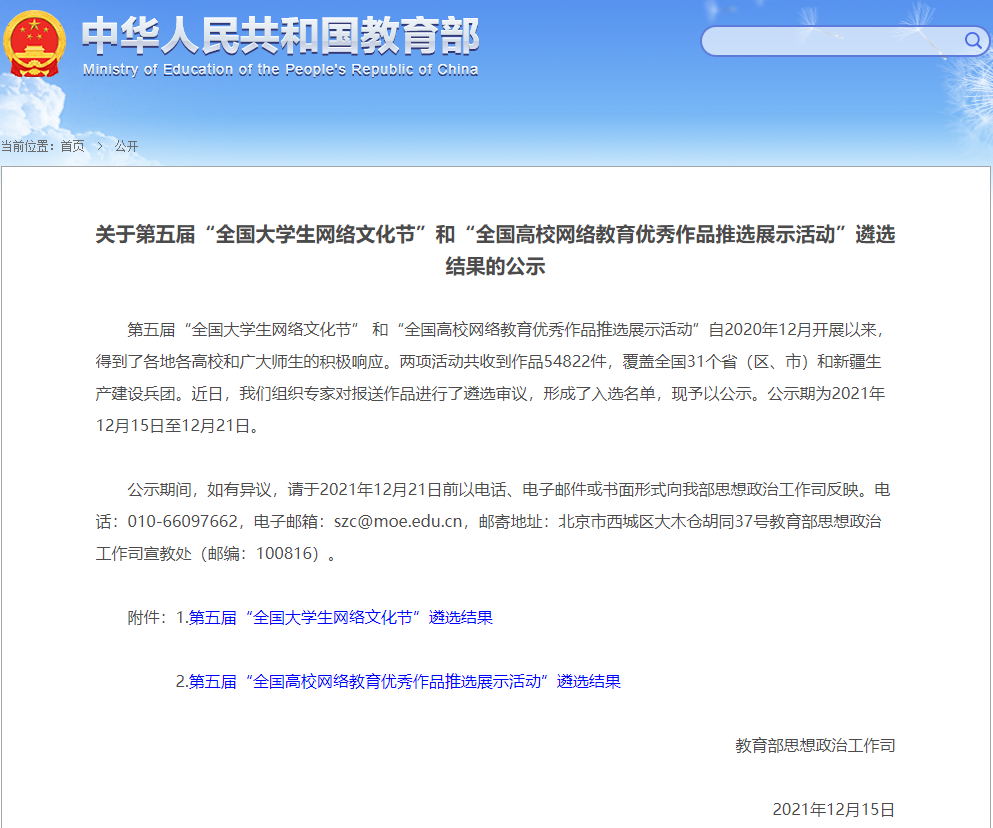 中华人民共和国教育部
Ministry of Education of the People's Republic of China

当前位置：首页 > 公开

关于第五届“全国大学生网络文化节”和“全国高校网络教育优秀作品推选展示活动”遴选结果的公示

第五届“全国大学生网络文化节” 和“全国高校网络教育优秀作品推选展示活动”自2020年12月开展以来，得到了各地各高校和广大师生的积极响应。两项活动共收到作品54822件，覆盖全国31个省（区、市）和新疆生产建设兵团。近日，我们组织专家对报送作品进行了遴选审议，形成了入选名单，现予以公示。公示期为2021年12月15日至12月21日。

公示期间，如有异议，请于2021年12月21日前以电话、电子邮件或书面形式向我部思想政治工作司反映。电话：010-66097662，电子邮箱：szc@moe.edu.cn，邮寄地址：北京市西城区大木仓胡同37号教育部思想政治工作司宣教处（邮编：100816）。

附件：1.第五届“全国大学生网络文化节”遴选结果

2.第五届“全国高校网络教育优秀作品推选展示活动”遴选结果

教育部思想政治工作司

2021年12月15日